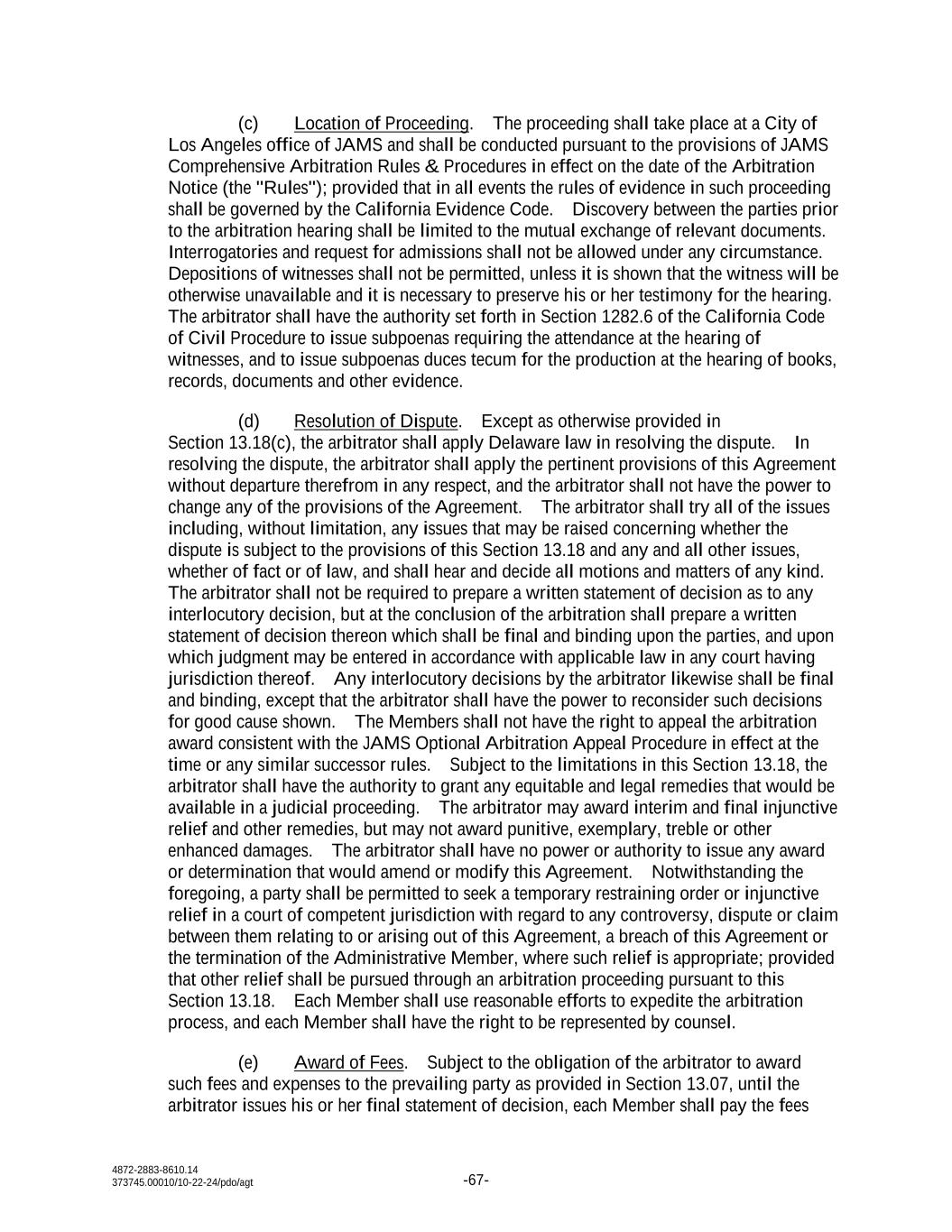 (c) Location of Proceeding. The proceeding shall take place at a City of Los Angeles office of JAMS and shall be conducted pursuant to the provisions of JAMS Comprehensive Arbitration Rules & Procedures in effect on the date of the Arbitration Notice (the "Rules"); provided that in all events the rules of evidence in such proceeding shall be governed by the California Evidence Code. Discovery between the parties prior to the arbitration hearing shall be limited to the mutual exchange of relevant documents. Interrogatories and request for admissions shall not be allowed under any circumstance. Depositions of witnesses shall not be permitted, unless it is shown that the witness will be otherwise unavailable and it is necessary to preserve his or her testimony for the hearing. The arbitrator shall have the authority set forth in Section 1282.6 of the California Code of Civil Procedure to issue subpoenas requiring the attendance at the hearing of witnesses, and to issue subpoenas duces tecum for the production at the hearing of books, records, documents and other evidence.

(d) Resolution of Dispute. Except as otherwise provided in Section 13.18(c), the arbitrator shall apply Delaware law in resolving the dispute. In resolving the dispute, the arbitrator shall apply the pertinent provisions of this Agreement without departure therefrom in any respect, and the arbitrator shall not have the power to change any of the provisions of the Agreement. The arbitrator shall try all of the issues including, without limitation, any issues that may be raised concerning whether the dispute is subject to the provisions of this Section 13.18 and any and all other issues, whether of fact or of law, and shall hear and decide all motions and matters of any kind. The arbitrator shall not be required to prepare a written statement of decision as to any interlocutory decision, but at the conclusion of the arbitration shall prepare a written statement of decision thereon which shall be final and binding upon the parties, and upon which judgment may be entered in accordance with applicable law in any court having jurisdiction thereof. Any interlocutory decisions by the arbitrator likewise shall be final and binding, except that the arbitrator shall have the power to reconsider such decisions for good cause shown. The Members shall not have the right to appeal the arbitration award consistent with the JAMS Optional Arbitration Appeal Procedure in effect at the time or any similar successor rules. Subject to the limitations in this Section 13.18, the arbitrator shall have the authority to grant any equitable and legal remedies that would be available in a judicial proceeding. The arbitrator may award interim and final injunctive relief and other remedies, but may not award punitive, exemplary, treble or other enhanced damages. The arbitrator shall have no power or authority to issue any award or determination that would amend or modify this Agreement. Notwithstanding the foregoing, a party shall be permitted to seek a temporary restraining order or injunctive relief in a court of competent jurisdiction with regard to any controversy, dispute or claim between them relating to or arising out of this Agreement, a breach of this Agreement or the termination of the Administrative Member, where such relief is appropriate; provided that other relief shall be pursued through an arbitration proceeding pursuant to this Section 13.18. Each Member shall use reasonable efforts to expedite the arbitration process, and each Member shall have the right to be represented by counsel.

(e) Award of Fees. Subject to the obligation of the arbitrator to award such fees and expenses to the prevailing party as provided in Section 13.07, until the arbitrator issues his or her final statement of decision, each Member shall pay the fees

4872-2883-8610.14
373745.00010/10-22-24/pdo/agt

-67-